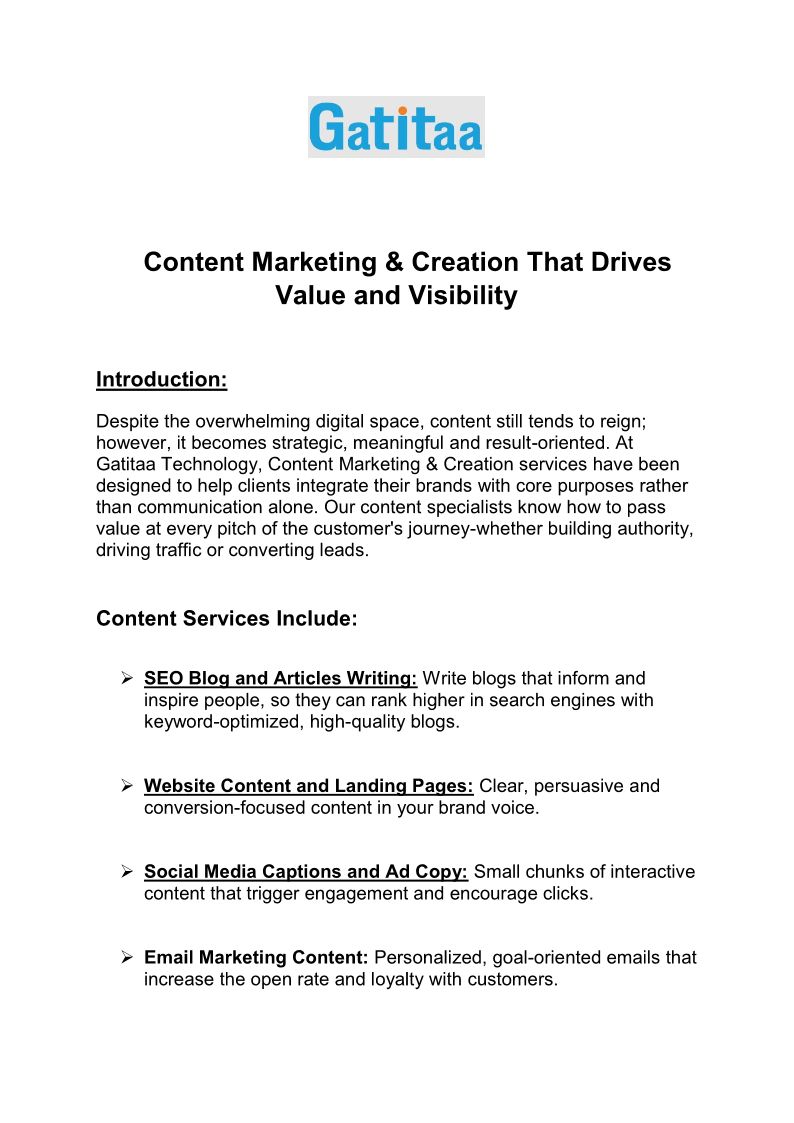 Gatitaa

Content Marketing & Creation That Drives Value and Visibility

Introduction:

Despite the overwhelming digital space, content still tends to reign; however, it becomes strategic, meaningful and result-oriented. At Gatitaa Technology, Content Marketing & Creation services have been designed to help clients integrate their brands with core purposes rather than communication alone. Our content specialists know how to pass value at every pitch of the customer's journey-whether building authority, driving traffic or converting leads.

Content Services Include:

➢ SEO Blog and Articles Writing: Write blogs that inform and inspire people, so they can rank higher in search engines with keyword-optimized, high-quality blogs.

➢ Website Content and Landing Pages: Clear, persuasive and conversion-focused content in your brand voice.

➢ Social Media Captions and Ad Copy: Small chunks of interactive content that trigger engagement and encourage clicks.

➢ Email Marketing Content: Personalized, goal-oriented emails that increase the open rate and loyalty with customers.